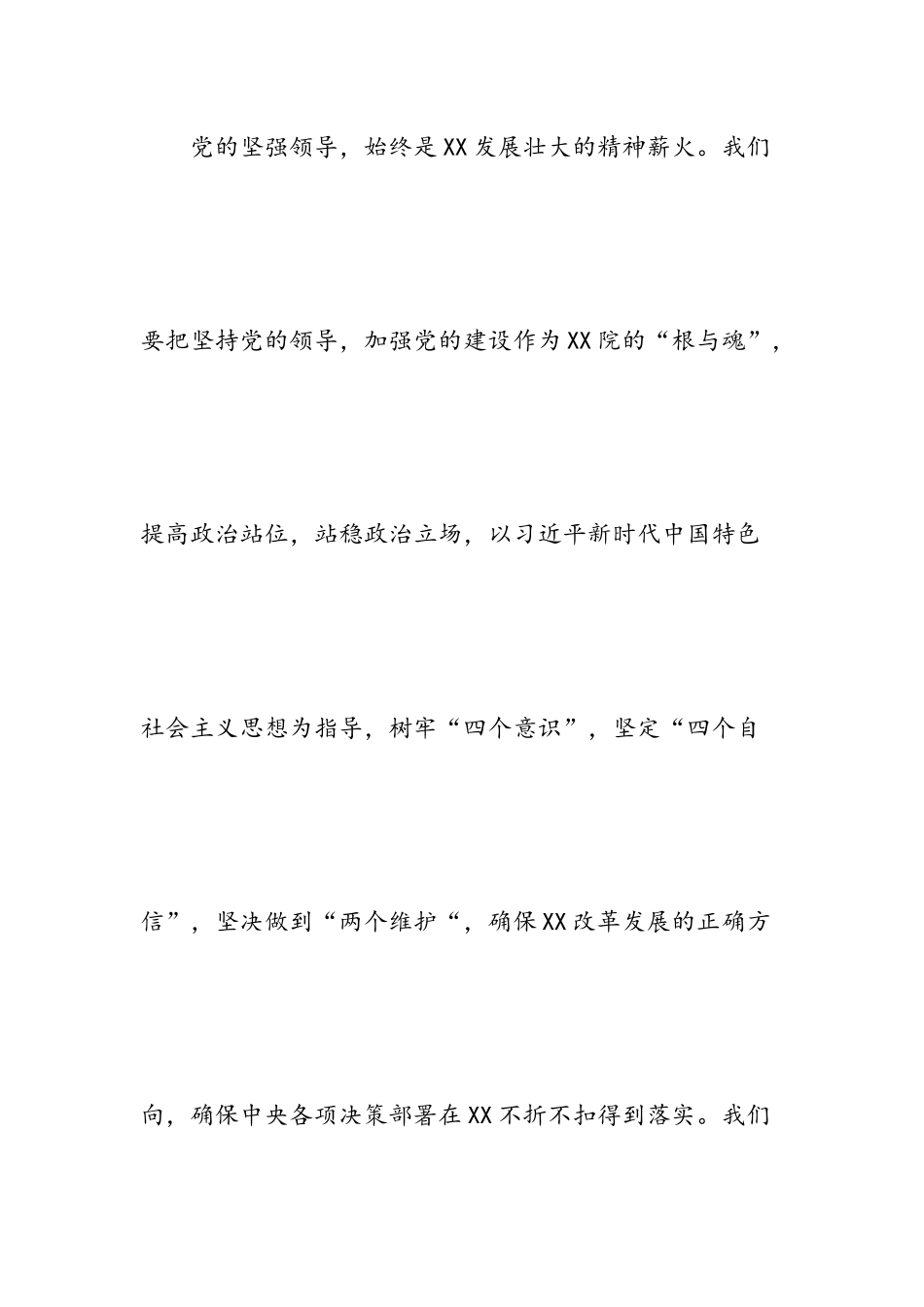 党的坚强领导，始终是XX发展壮大的精神薪火。我们要把坚持党的领导，加强党的建设作为XX院的“根与魂”，提高政治站位，站稳政治立场，以习近平新时代中国特色社会主义思想为指导，树牢“四个意识”，坚定“四个自信”，坚决做到“两个维护“，确保XX改革发展的正确方向，确保中央各项决策部署在XX不折不扣得到落实。我们